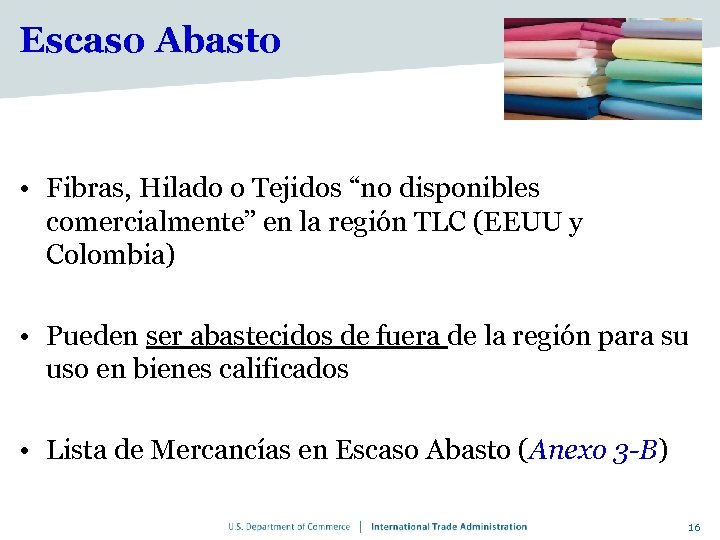 Escaso Abasto

• Fibras, Hilado o Tejidos “no disponibles comercialmente” en la región TLC (EEUU y Colombia)

• Pueden ser abastecidos de fuera de la región para su uso en bienes calificados

• Lista de Mercancías en Escaso Abasto (Anexo 3-B)

U.S. Department of Commerce | International Trade Administration

16